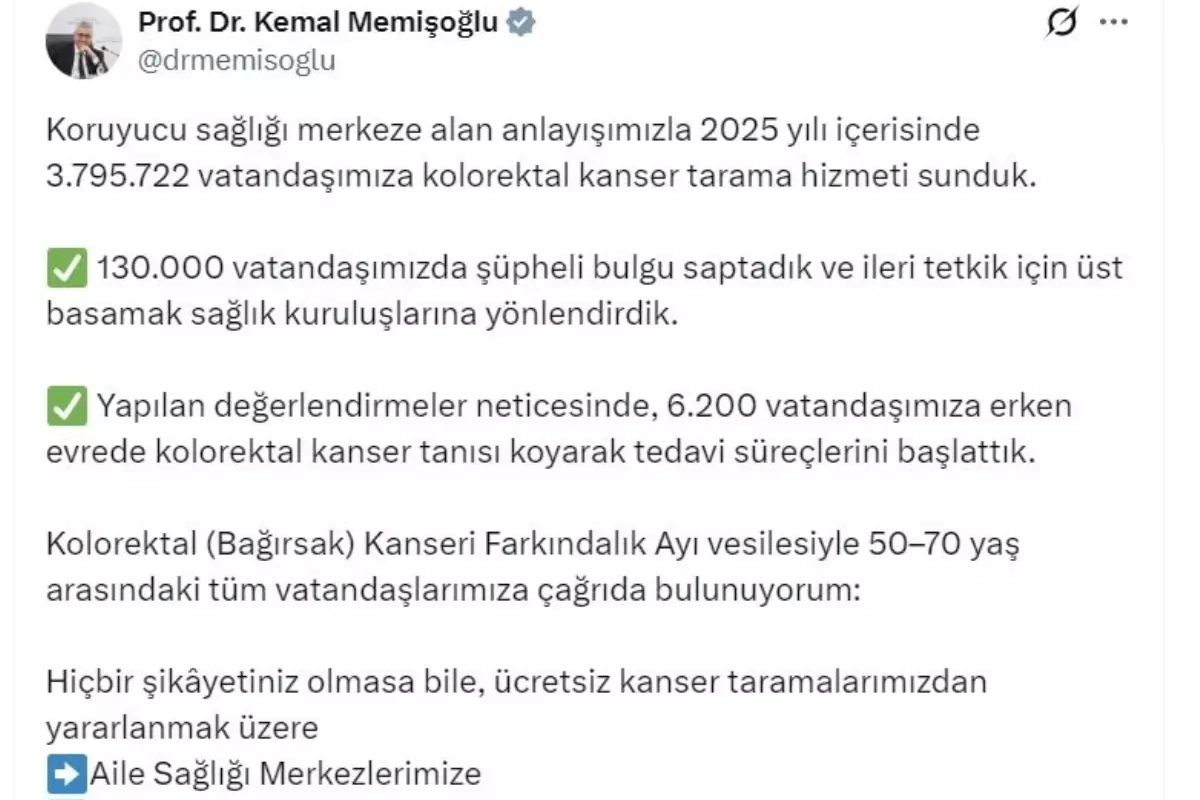 Prof. Dr. Kemal Memişoğlu
@drmemisoglu

Koruyucu sağlığı merkeze alan anlayışımızla 2025 yılı içerisinde 3.795.722 vatandaşımıza kolorektal kanser tarama hizmeti sunduk.

✅ 130.000 vatandaşımızda şüpheli bulgu saptadık ve ileri tetkik için üst basamak sağlık kuruluşlarına yönlendirdik.

✅ Yapılan değerlendirmeler neticesinde, 6.200 vatandaşımıza erken evrede kolorektal kanser tanısı koyarak tedavi süreçlerini başlattık.

Kolorektal (Bağırsak) Kanseri Farkındalık Ayı vesilesiyle 50–70 yaş arasındaki tüm vatandaşlarımıza çağrıda bulunuyorum:

Hiçbir şikâyetiniz olmasa bile, ücretsiz kanser taramalarımızdan yararlanmak üzere
➡️Aile Sağlığı Merkezlerimize